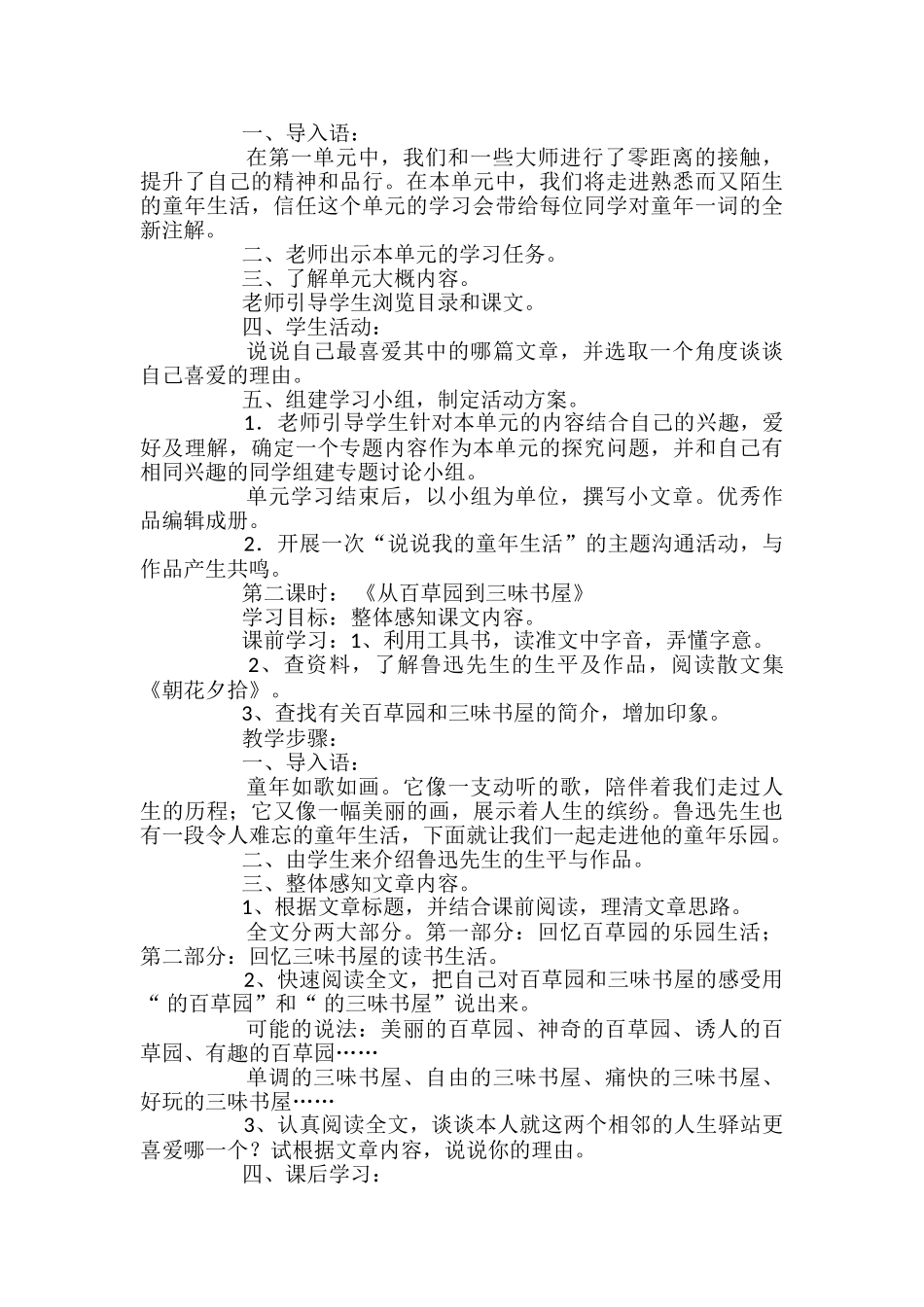 一、导入语：

在第一单元中，我们和一些大师进行了零距离的接触，提升了自己的精神和品行。在本单元中，我们将走进熟悉而又陌生的童年生活，信任这个单元的学习会带给每位同学对童年一词的全新注解。

二、老师出示本单元的学习任务。

三、了解单元大概内容。

老师引导学生浏览目录和课文。

四、学生活动：

说说自己最喜爱其中的哪篇文章，并选取一个角度谈谈自己喜爱的理由。

五、组建学习小组，制定活动方案。

1．老师引导学生针对本单元的内容结合自己的兴趣，爱好及理解，确定一个专题内容作为本单元的探究问题，并和自己有相同兴趣的同学组建专题讨论小组。

单元学习结束后，以小组为单位，撰写小文章。优秀作品编辑成册。

2．开展一次“说说我的童年生活”的主题沟通活动，与作品产生共鸣。

第二课时：《从百草园到三味书屋》

学习目标：整体感知课文内容。

课前学习：1、利用工具书，读准文中字音，弄懂字意。

2、查资料，了解鲁迅先生的生平及作品，阅读散文集《朝花夕拾》。

3、查找有关百草园和三味书屋的简介，增加印象。

教学步骤：

一、导入语：

童年如歌如画。它像一支动听的歌，陪伴着我们走过人生的历程；它又像一幅美丽的画，展示着人生的缤纷。鲁迅先生也有一段令人难忘的童年生活，下面就让我们一起走进他的童年乐园。

二、由学生来介绍鲁迅先生的生平与作品。

三、整体感知文章内容。

1、根据文章标题，并结合课前阅读，理清文章思路。

全文分两大部分。第一部分：回忆百草园的乐园生活；第二部分：回忆三味书屋的读书生活。

2、快速阅读全文，把自己对百草园和三味书屋的感受用“ 的百草园”和“ 的三味书屋”说出来。

可能的说法：美丽的百草园、神奇的百草园、诱人的百草园、有趣的百草园……

单调的三味书屋、自由的三味书屋、痛快的三味书屋、好玩的三味书屋……

3、认真阅读全文，谈谈本人就这两个相邻的人生驿站更喜爱哪一个？试根据文章内容，说说你的理由。

四、课后学习：